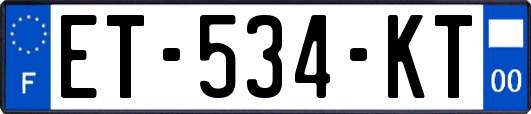 F
ET-534-KT
00